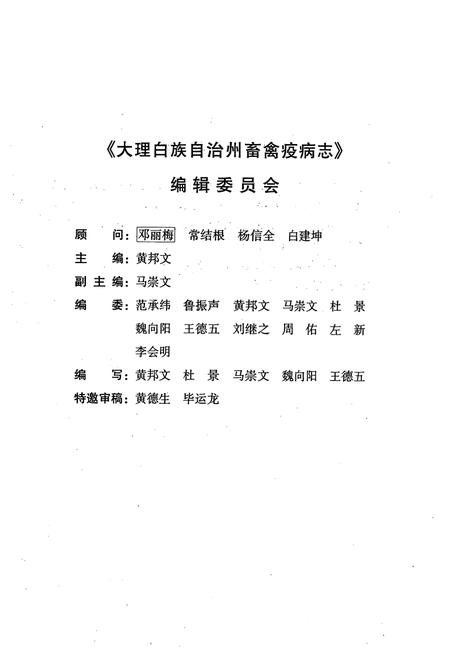 《大理白族自治州畜禽疫病志》

编辑委员会

顾　　问：邓丽梅　常结根　杨信全　白建坤

主　　编：黄邦文

副 主 编：马崇文

编　　委：范承纬　鲁振声　黄邦文　马崇文　杜　景　魏向阳　王德五　刘继之　周　佑　左　新　李会明

编　　写：黄邦文　杜　景　马崇文　魏向阳　王德五

特邀审稿：黄德生　毕运龙